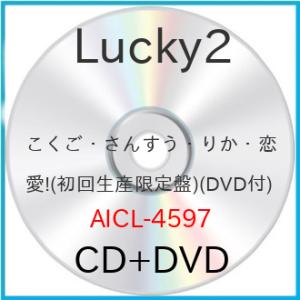 Lucky2

こくご・さんすう・りか・恋愛!(初回生産限定盤)(DVD付)

AICL-4597

CD+DVD